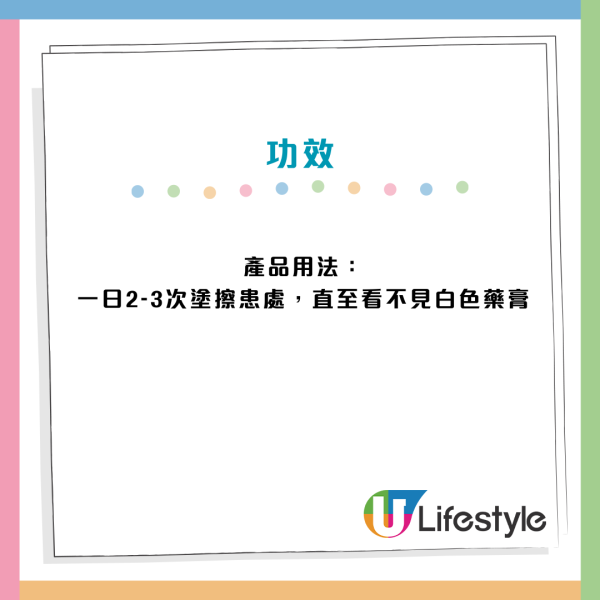 功效

產品用法：
一日2-3次塗擦患處，直至看不見白色藥膏

U Lifestyle